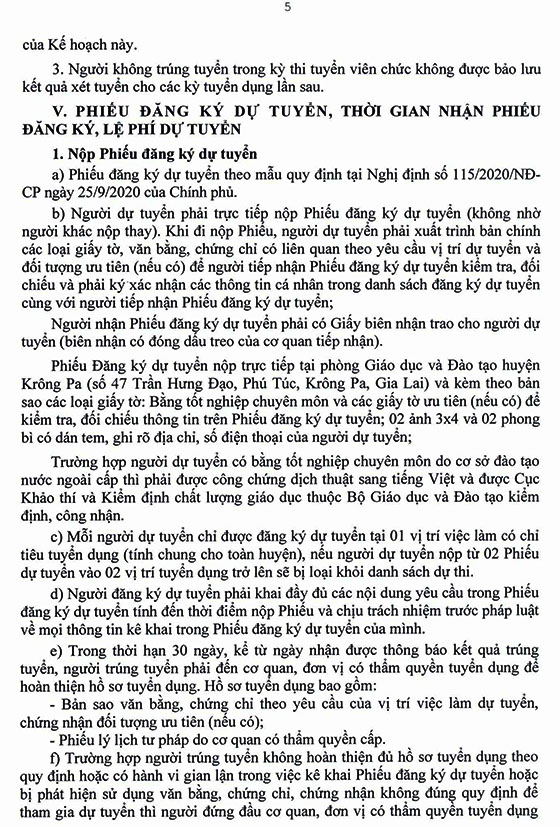 5

của Kế hoạch này.

3. Người không trúng tuyển trong kỳ thi tuyển viên chức không được bảo lưu kết quả xét tuyển cho các kỳ tuyển dụng lần sau.

V. PHIẾU ĐĂNG KÝ DỰ TUYỂN, THỜI GIAN NHẬN PHIẾU ĐĂNG KÝ, LỆ PHÍ DỰ TUYỂN

1. Nộp Phiếu đăng ký dự tuyển

a) Phiếu đăng ký dự tuyển theo mẫu quy định tại Nghị định số 115/2020/NĐ-CP ngày 25/9/2020 của Chính phủ.

b) Người dự tuyển phải trực tiếp nộp Phiếu đăng ký dự tuyển (không nhờ người khác nộp thay). Khi đi nộp Phiếu, người dự tuyển phải xuất trình bản chính các loại giấy tờ, văn bằng, chứng chỉ có liên quan theo yêu cầu vị trí dự tuyển và đối tượng ưu tiên (nếu có) để người tiếp nhận Phiếu đăng ký dự tuyển kiểm tra, đối chiếu và phải ký xác nhận các thông tin cá nhân trong danh sách đăng ký dự tuyển cùng với người tiếp nhận Phiếu đăng ký dự tuyển;

Người nhận Phiếu đăng ký dự tuyển phải có Giấy biên nhận trao cho người dự tuyển (biên nhận có đóng dấu treo của cơ quan tiếp nhận).

Phiếu Đăng ký dự tuyển nộp trực tiếp tại phòng Giáo dục và Đào tạo huyện Krông Pa (số 47 Trần Hưng Đạo, Phú Túc, Krông Pa, Gia Lai) và kèm theo bản sao các loại giấy tờ: Bằng tốt nghiệp chuyên môn và các giấy tờ ưu tiên (nếu có) để kiểm tra, đối chiếu thông tin trên Phiếu đăng ký dự tuyển; 02 ảnh 3x4 và 02 phong bì có dán tem, ghi rõ địa chỉ, số điện thoại của người dự tuyển;

Trường hợp người dự tuyển có bằng tốt nghiệp chuyên môn do cơ sở đào tạo nước ngoài cấp thì phải được công chứng dịch thuật sang tiếng Việt và được Cục Khảo thí và Kiểm định chất lượng giáo dục thuộc Bộ Giáo dục và Đào tạo kiểm định, công nhận.

c) Mỗi người dự tuyển chỉ được đăng ký dự tuyển tại 01 vị trí việc làm có chỉ tiêu tuyển dụng (tính chung cho toàn huyện), nếu người dự tuyển nộp từ 02 Phiếu dự tuyển vào 02 vị trí tuyển dụng trở lên sẽ bị loại khỏi danh sách dự thi.

d) Người đăng ký dự tuyển phải khai đầy đủ các nội dung yêu cầu trong Phiếu đăng ký dự tuyển tính đến thời điểm nộp Phiếu và chịu trách nhiệm trước pháp luật về mọi thông tin kê khai trong Phiếu đăng ký dự tuyển của mình.

e) Trong thời hạn 30 ngày, kể từ ngày nhận được thông báo kết quả trúng tuyển, người trúng tuyển phải đến cơ quan, đơn vị có thẩm quyền tuyển dụng để hoàn thiện hồ sơ tuyển dụng. Hồ sơ tuyển dụng bao gồm:

- Bản sao văn bằng, chứng chỉ theo yêu cầu của vị trí việc làm dự tuyển, chứng nhận đối tượng ưu tiên (nếu có);

- Phiếu lý lịch tư pháp do cơ quan có thẩm quyền cấp.

f) Trường hợp người trúng tuyển không hoàn thiện đủ hồ sơ tuyển dụng theo quy định hoặc có hành vi gian lận trong việc kê khai Phiếu đăng ký dự tuyển hoặc bị phát hiện sử dụng văn bằng, chứng chỉ, chứng nhận không đúng quy định để tham gia dự tuyển thì người đứng đầu cơ quan, đơn vị có thẩm quyền tuyển dụng